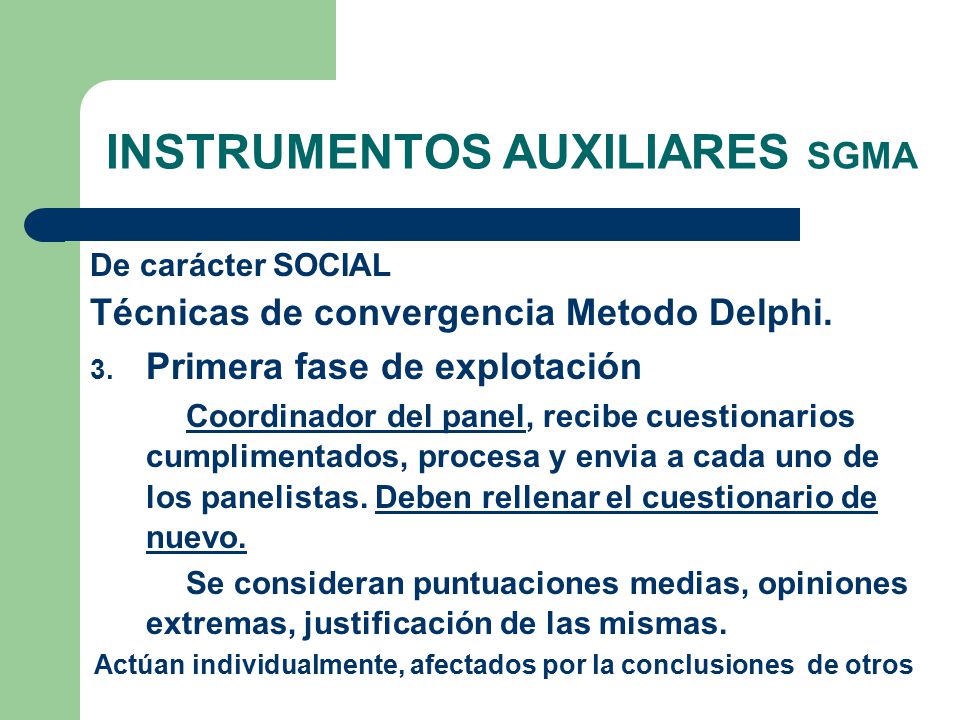 INSTRUMENTOS AUXILIARES SGMA

De carácter SOCIAL

Técnicas de convergencia Metodo Delphi.

3. Primera fase de explotación

Coordinador del panel, recibe cuestionarios cumplimentados, procesa y envia a cada uno de los panelistas. Deben rellenar el cuestionario de nuevo.

Se consideran puntuaciones medias, opiniones extremas, justificación de las mismas.

Actúan individualmente, afectados por la conclusiones de otros